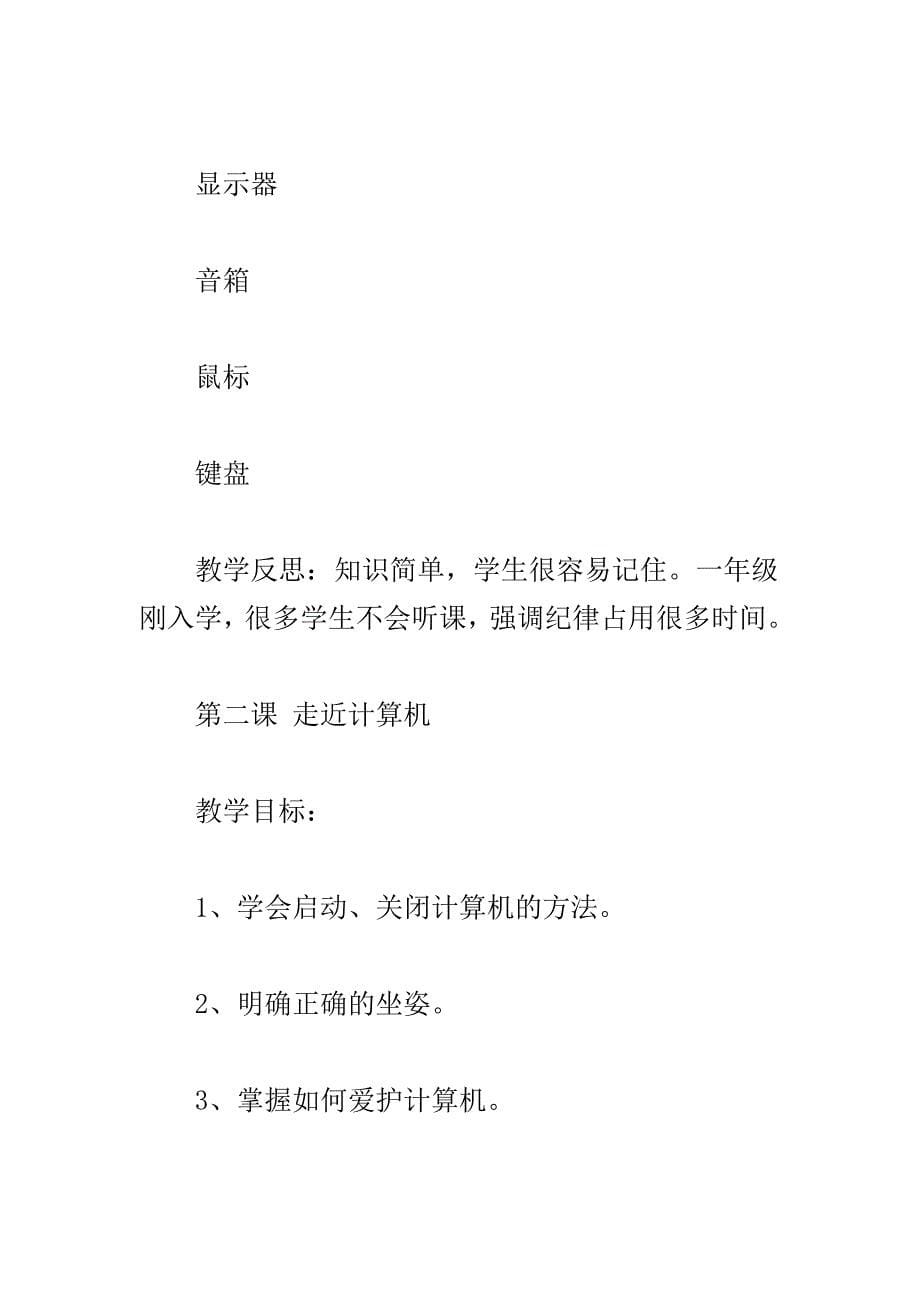 显示器

音箱

鼠标

键盘

教学反思：知识简单，学生很容易记住。一年级刚入学，很多学生不会听课，强调纪律占用很多时间。

第二课 走近计算机

教学目标：

1、学会启动、关闭计算机的方法。

2、明确正确的坐姿。

3、掌握如何爱护计算机。